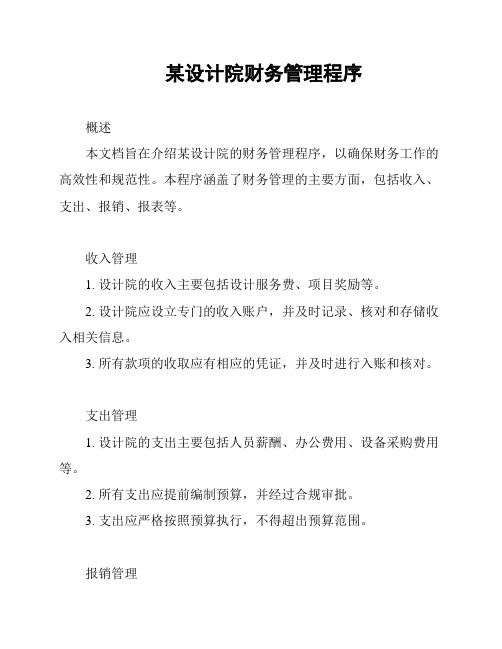 某设计院财务管理程序

概述

本文档旨在介绍某设计院的财务管理程序，以确保财务工作的高效性和规范性。本程序涵盖了财务管理的主要方面，包括收入、支出、报销、报表等。

收入管理

1. 设计院的收入主要包括设计服务费、项目奖励等。

2. 设计院应设立专门的收入账户，并及时记录、核对和存储收入相关信息。

3. 所有款项的收取应有相应的凭证，并及时进行入账和核对。

支出管理

1. 设计院的支出主要包括人员薪酬、办公费用、设备采购费用等。

2. 所有支出应提前编制预算，并经过合规审批。

3. 支出应严格按照预算执行，不得超出预算范围。

报销管理